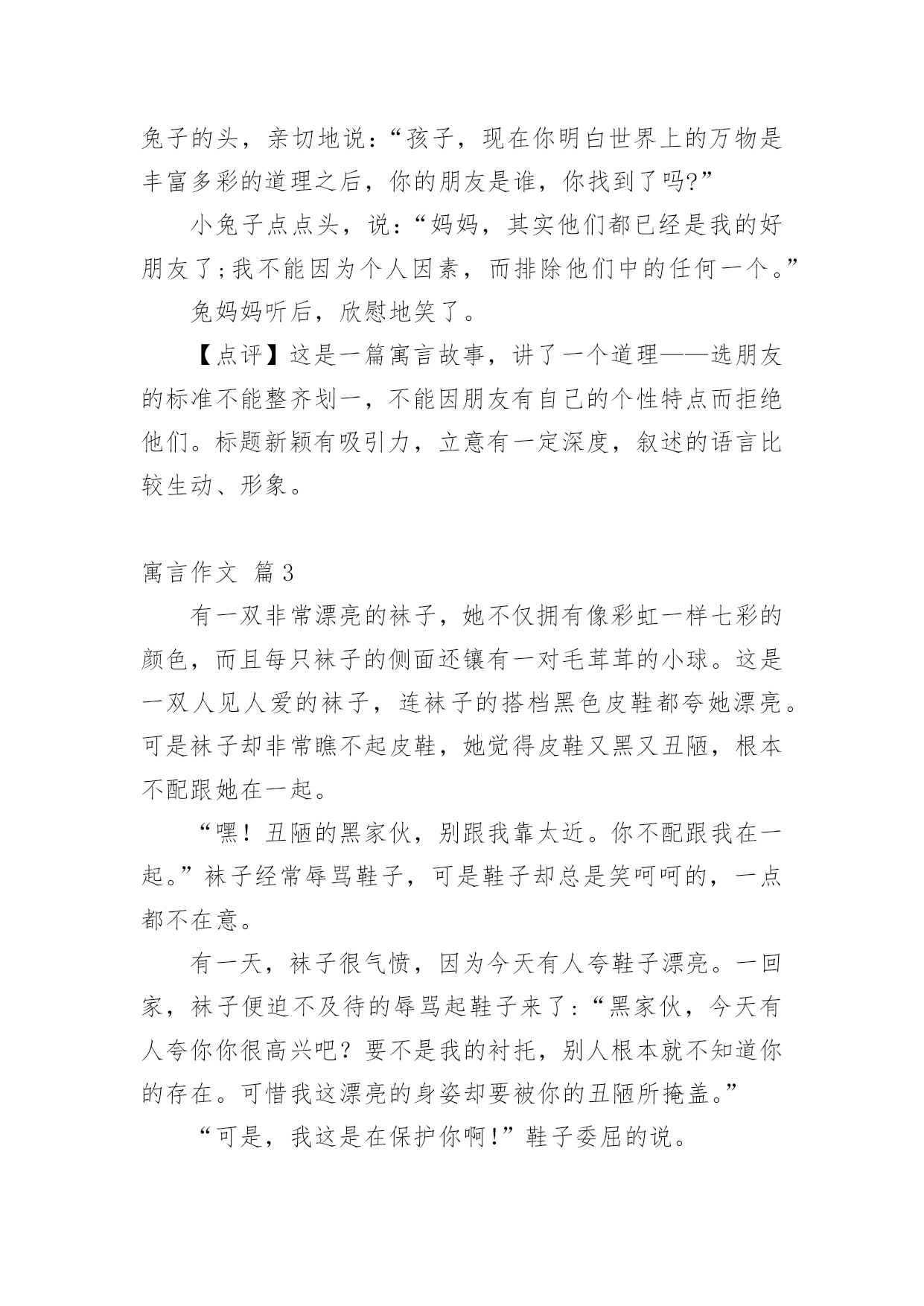 兔子的头，亲切地说：“孩子，现在你明白世界上的万物是丰富多彩的道理之后，你的朋友是谁，你找到了吗?”

小兔子点点头，说：“妈妈，其实他们都已经是我的好朋友了;我不能因为个人因素，而排除他们中的任何一个。”

兔妈妈听后，欣慰地笑了。

【点评】这是一篇寓言故事，讲了一个道理——选朋友的标准不能整齐划一，不能因朋友有自己的个性特点而拒绝他们。标题新颖有吸引力，立意有一定深度，叙述的语言比较生动、形象。

寓言作文 篇3

有一双非常漂亮的袜子，她不仅拥有像彩虹一样七彩的颜色，而且每只袜子的侧面还镶有一对毛茸茸的小球。这是一双人见人爱的袜子，连袜子的搭档黑色皮鞋都夸她漂亮。可是袜子却非常瞧不起皮鞋，她觉得皮鞋又黑又丑陋，根本不配跟她在一起。

“嘿！丑陋的黑家伙，别跟我靠太近。你不配跟我在一起。”袜子经常辱骂鞋子，可是鞋子却总是笑呵呵的，一点都不在意。

有一天，袜子很气愤，因为今天有人夸鞋子漂亮。一回家，袜子便迫不及待的辱骂起鞋子来了：“黑家伙，今天有人夸你你很高兴吧？要不是我的衬托，别人根本就不知道你的存在。可惜我这漂亮的身姿却要被你的丑陋所掩盖。”

“可是，我这是在保护你啊!”鞋子委屈的说。